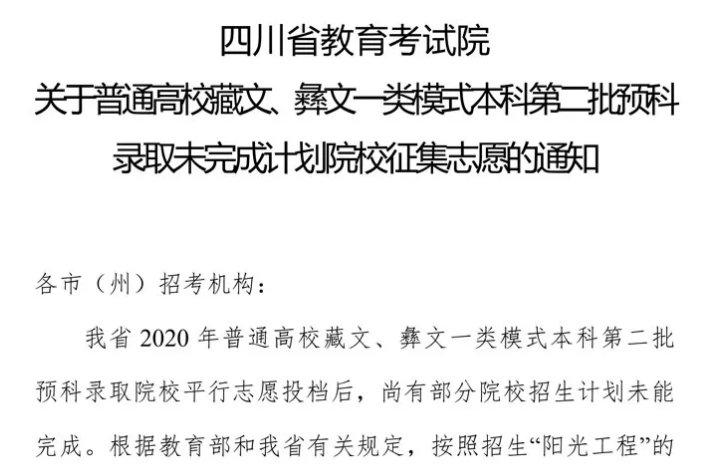 四川省教育考试院
关于普通高校藏文、彝文一类模式本科第二批预科录取未完成计划院校征集志愿的通知

各市（州）招考机构：

我省 2020 年普通高校藏文、彝文一类模式本科第二批预科录取院校平行志愿投档后，尚有部分院校招生计划未能完成。根据教育部和我省有关规定，按照招生“阳光工程”的